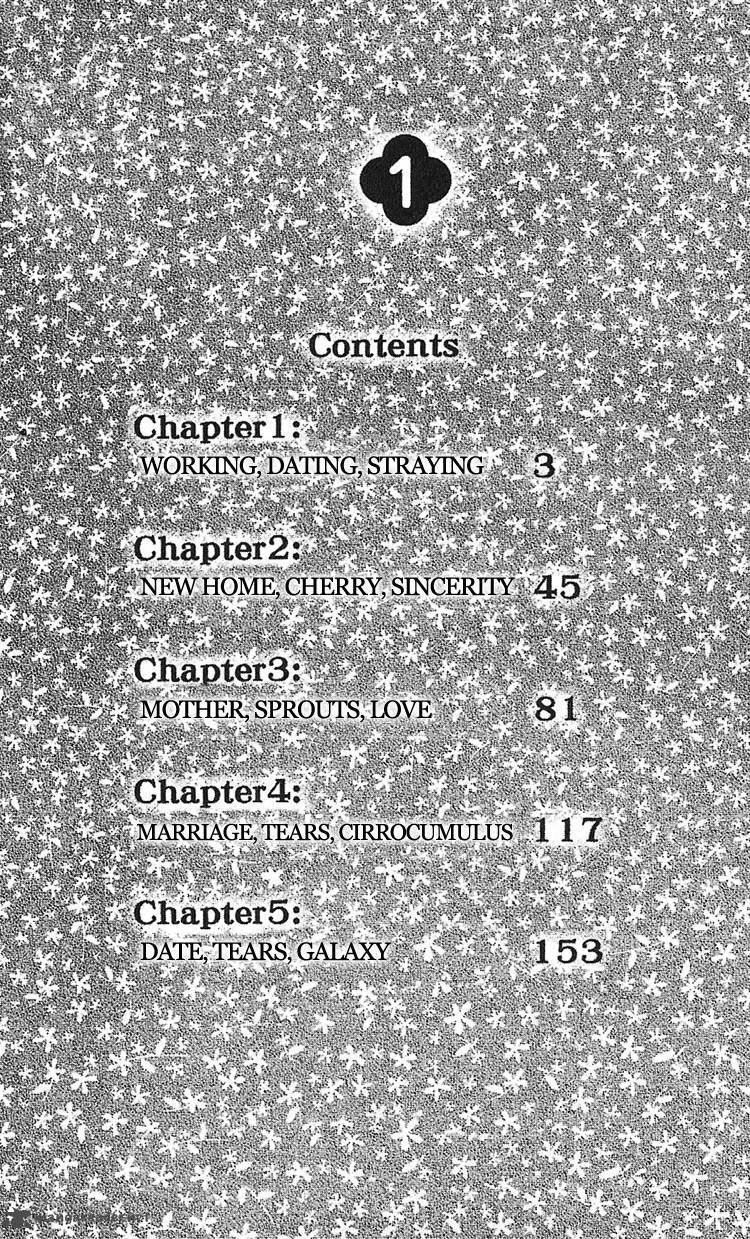 1

Contents

Chapter1:
WORKING, DATING, STRAYING 3

Chapter2:
NEW HOME, CHERRY, SINCERITY 45

Chapter3:
MOTHER, SPROUTS, LOVE 81

Chapter4:
MARRIAGE, TEARS, CIRROCUMULUS 117

Chapter5:
DATE, TEARS, GALAXY 153